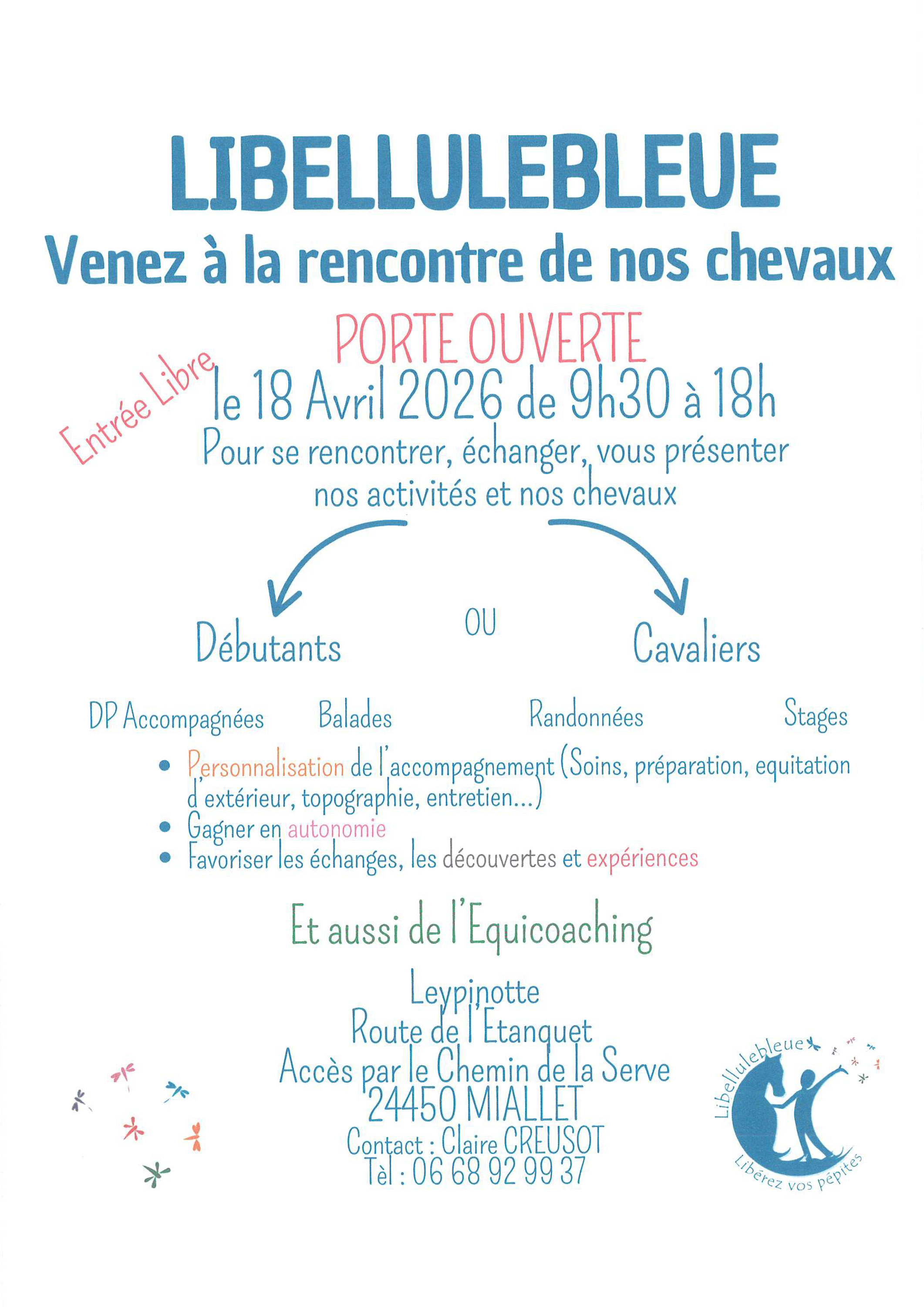 LIBELLULEBLEUE

Venez à la rencontre de nos chevaux

PORTE OUVERTE

Entrée Libre

le 18 Avril 2026 de 9h30 à 18h

Pour se rencontrer, échanger, vous présenter nos activités et nos chevaux

Débutants

OU

Cavaliers

DP Accompagnées Balades Randonnées Stages

• Personnalisation de l'accompagnement (Soins, préparation, equitation d'extérieur, topographie, entretien...)
• Gagner en autonomie
• Favoriser les échanges, les découvertes et expériences

Et aussi de l'Equicoaching

Leypinotte
Route de l'Etanquet
Accès par le Chemin de la Serve
24450 MIALLET
Contact : Claire CREUSOT
Tèl : 06 68 92 99 37

Libellulebleue
Libérez vos pépites